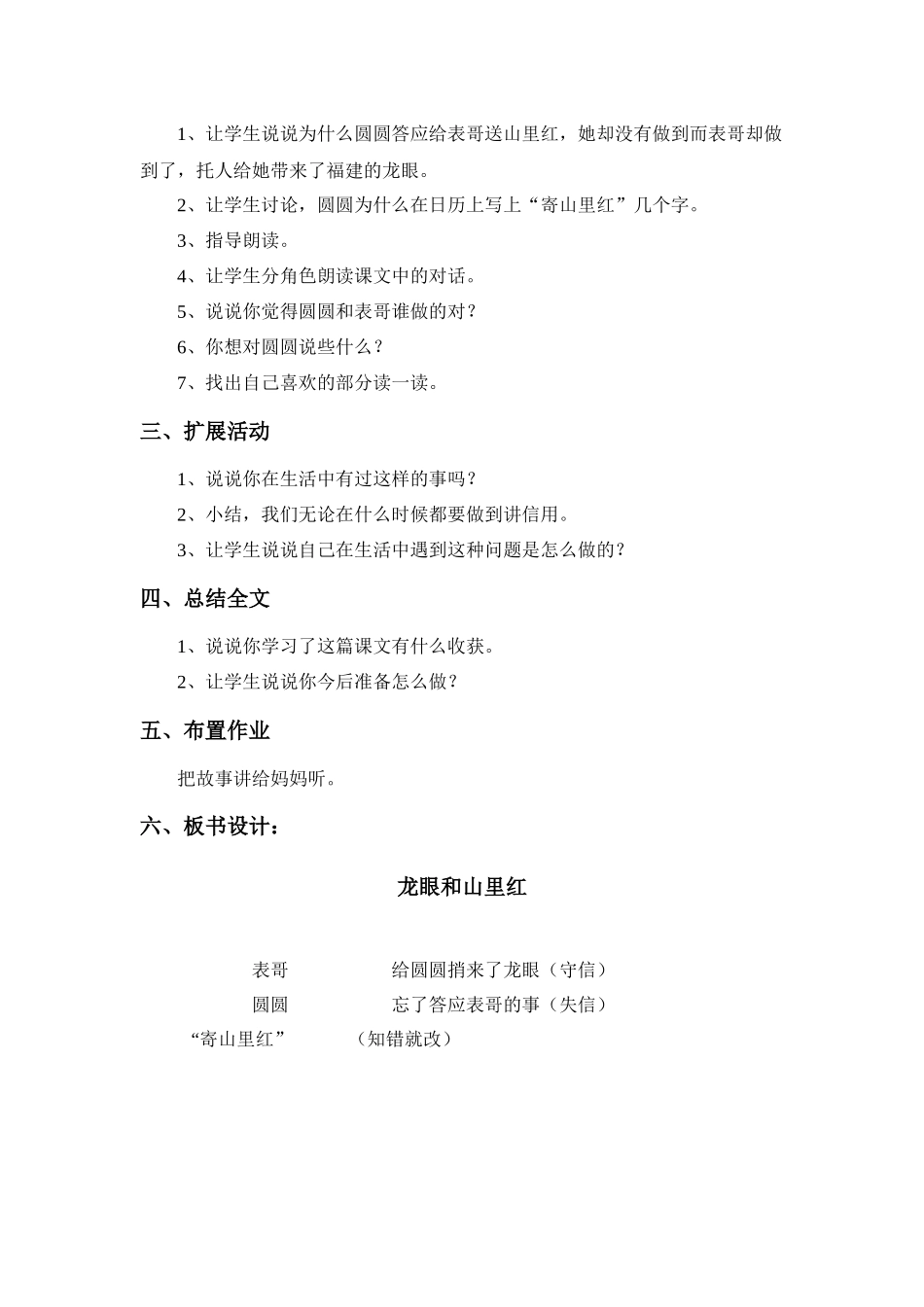 1、让学生说说为什么圆圆答应给表哥送山里红，她却没有做到而表哥却做到了，托人给她带来了福建的龙眼。

2、让学生讨论，圆圆为什么在日历上写上“寄山里红”几个字。

3、指导朗读。

4、让学生分角色朗读课文中的对话。

5、说说你觉得圆圆和表哥谁做的对？

6、你想对圆圆说些什么？

7、找出自己喜欢的部分读一读。

三、扩展活动

1、说说你在生活中有过这样的事吗？

2、小结，我们无论在什么时候都要做到讲信用。

3、让学生说说自己在生活中遇到这种问题是怎么做的？

四、总结全文

1、说说你学习了这篇课文有什么收获。

2、让学生说说你今后准备怎么做？

五、布置作业

把故事讲给妈妈听。

六、板书设计：

龙眼和山里红

表哥　　给圆圆捎来了龙眼（守信）

圆圆　　忘了答应表哥的事（失信）

“寄山里红”　　（知错就改）